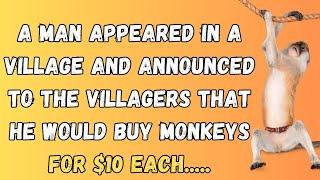 A MAN APPEARED IN A VILLAGE AND ANNOUNCED TO THE VILLAGERS THAT HE WOULD BUY MONKEYS FOR \$10 EACH.....